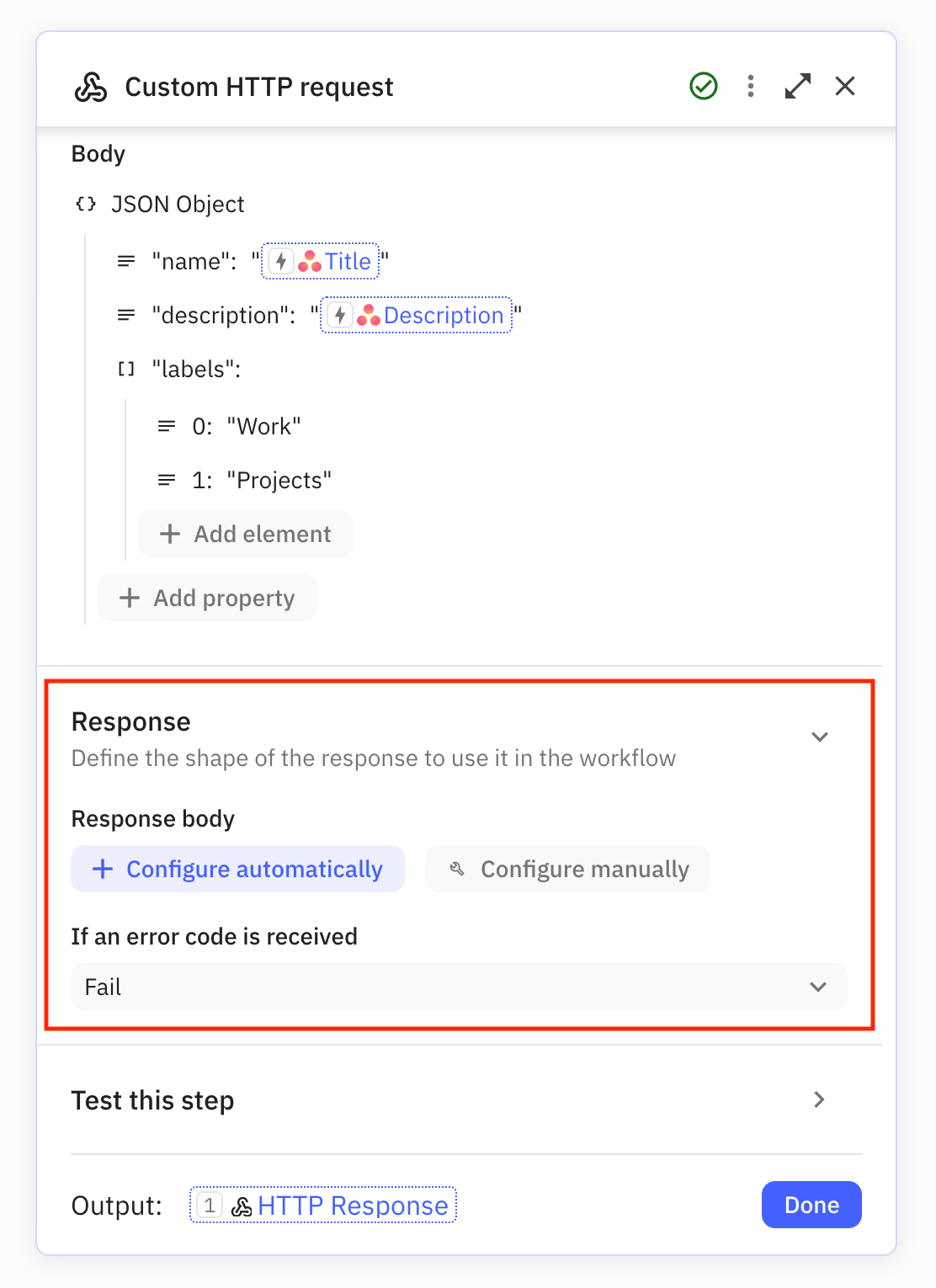 Custom HTTP request

Body

{} JSON Object

"name": "Title"

"description": "Description"

[] "labels":

0: "Work"

1: "Projects"

+ Add element

+ Add property

Response

Define the shape of the response to use it in the workflow

Response body

+ Configure automatically

Configure manually

If an error code is received

Fail

Test this step

Output: 1 HTTP Response

Done